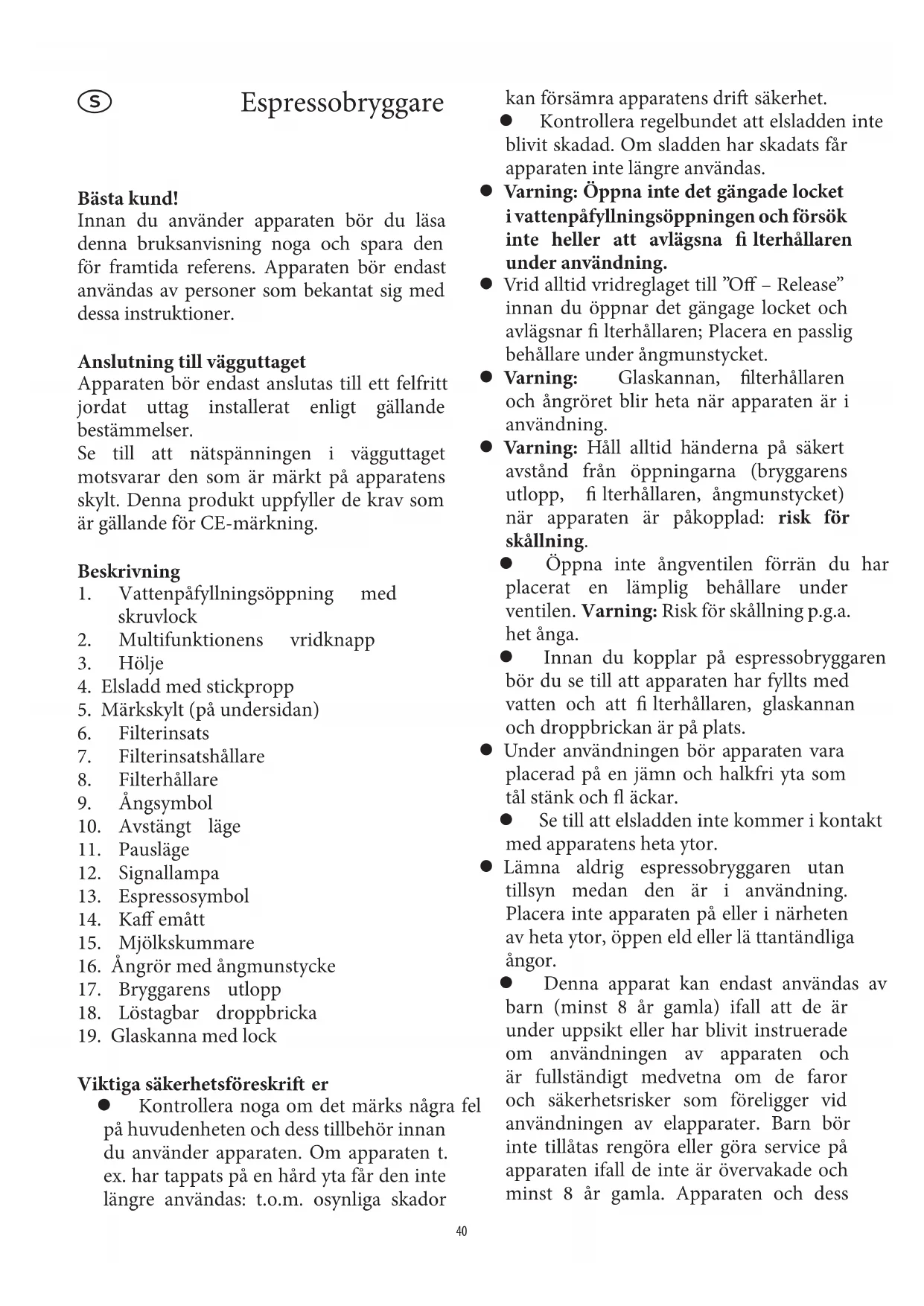 S

Espressobryggare

Bästa kund!
Innan du använder apparaten bör du läsa denna bruksanvisning noga och spara den för framtida referens. Apparaten bör endast användas av personer som bekantat sig med dessa instruktioner.

Anslutning till vägguttaget
Apparaten bör endast anslutas till ett felfritt jordat uttag installerat enligt gällande bestämmelser.
Se till att nätspänningen i vägguttaget motsvarar den som är märkt på apparatens skylt. Denna produkt uppfyller de krav som är gällande för CE-märkning.

Beskrivning
1. Vattenpåfyllningsöppning med skruvlock
2. Multifunktionens vridknapp
3. Hölje
4. Elsladd med stickpropp
5. Märkskylt (på undersidan)
6. Filterinsats
7. Filterinsatshållare
8. Filterhållare
9. Ångsymbol
10. Avstängt läge
11. Pausläge
12. Signallampa
13. Espressosymbol
14. Kaff emått
15. Mjölkskummare
16. Ångrör med ångmunstycke
17. Bryggarens utlopp
18. Löstagbar droppbricka
19. Glaskanna med lock

Viktiga säkerhetsföreskrift er
● Kontrollera noga om det märks några fel på huvudenheten och dess tillbehör innan du använder apparaten. Om apparaten t. ex. har tappats på en hård yta får den inte längre användas: t.o.m. osynliga skador kan försämra apparatens drift säkerhet.
● Kontrollera regelbundet att elsladden inte blivit skadad. Om sladden har skadats får apparaten inte längre användas.
● Varning: Öppna inte det gängade locket i vattenpåfyllningsöppningen och försök inte heller att avlägsna fi lterhållaren under användning.
● Vrid alltid vridreglaget till ”Off – Release” innan du öppnar det gängage locket och avlägsnar fi lterhållaren; Placera en passlig behållare under ångmunstycket.
● Varning: Glaskannan, filterhållaren och ångröret blir heta när apparaten är i användning.
● Varning: Håll alltid händerna på säkert avstånd från öppningarna (bryggarens utlopp, fi lterhållaren, ångmunstycket) när apparaten är påkopplad: risk för skållning.
● Öppna inte ångventilen förrän du har placerat en lämplig behållare under ventilen. Varning: Risk för skållning p.g.a. het ånga.
● Innan du kopplar på espressobryggaren bör du se till att apparaten har fyllts med vatten och att fi lterhållaren, glaskannan och droppbrickan är på plats.
● Under användningen bör apparaten vara placerad på en jämn och halkfri yta som tål stänk och fl äckar.
● Se till att elsladden inte kommer i kontakt med apparatens heta ytor.
● Lämna aldrig espressobryggaren utan tillsyn medan den är i användning. Placera inte apparaten på eller i närheten av heta ytor, öppen eld eller lä ttantändliga ångor.
● Denna apparat kan endast användas av barn (minst 8 år gamla) ifall att de är under uppsikt eller har blivit instruerade om användningen av apparaten och är fullständigt medvetna om de faror och säkerhetsrisker som föreligger vid användningen av elapparater. Barn bör inte tillåtas rengöra eller göra service på apparaten ifall de inte är övervakade och minst 8 år gamla. Apparaten och dess

40